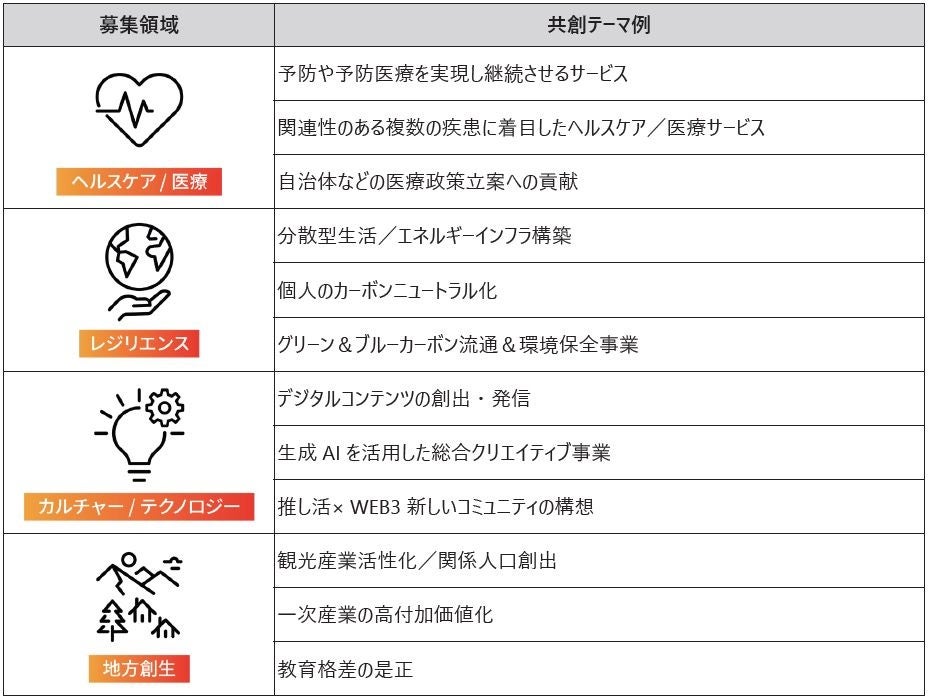 | 募集領域 | 共創テーマ例 |
|---|---|
| ヘルスケア / 医療 | 予防や予防医療を実現し継続させるサービス |
| | 関連性のある複数の疾患に着目したヘルスケア／医療サービス |
| | 自治体などの医療政策立案への貢献 |
| レジリエンス | 分散型生活／エネルギーインフラ構築 |
| | 個人のカーボンニュートラル化 |
| | グリーン＆ブルーカーボン流通＆環境保全事業 |
| カルチャー / テクノロジー | デジタルコンテンツの創出・発信 |
| | 生成 AI を活用した総合クリエイティブ事業 |
| | 推し活× WEB3 新しいコミュニティの構想 |
| 地方創生 | 観光産業活性化／関係人口創出 |
| | 一次産業の高付加価値化 |
| | 教育格差の是正 |